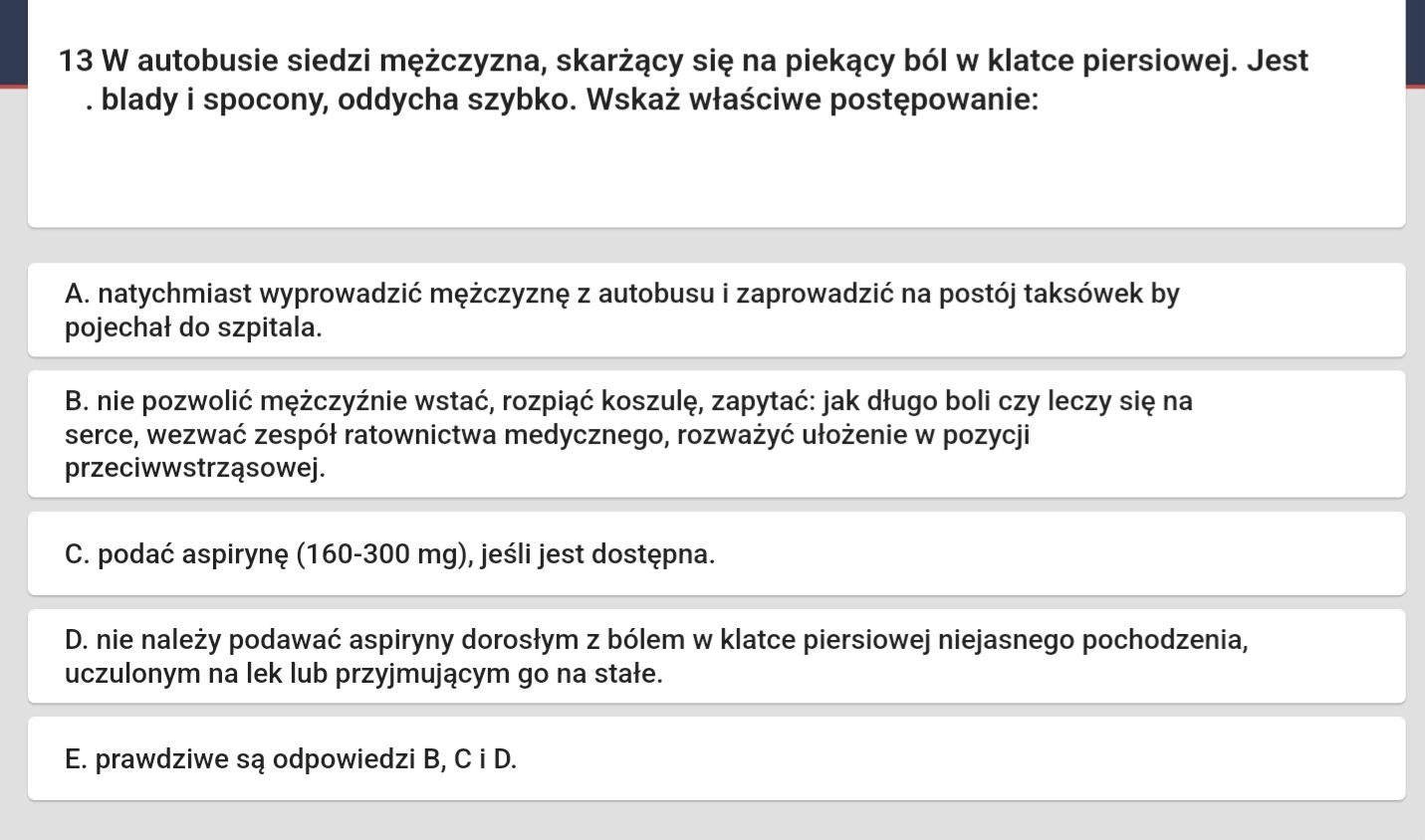 13 W autobusie siedzi mężczyzna, skarżący się na piekący ból w klatce piersiowej. Jest . blady i spocony, oddycha szybko. Wskaż właściwe postępowanie:

A. natychmiast wyprowadzić mężczyznę z autobusu i zaprowadzić na postój taksówek by pojechał do szpitala.

B. nie pozwolić mężczyźnie wstać, rozpiąć koszulę, zapytać: jak długo boli czy leczy się na serce, wezwać zespół ratownictwa medycznego, rozważyć ułożenie w pozycji przeciwwstrząsowej.

C. podać aspirynę (160-300 mg), jeśli jest dostępna.

D. nie należy podawać aspiryny dorosłym z bólem w klatce piersiowej niejasnego pochodzenia, uczulonym na lek lub przyjmującym go na stałe.

E. prawdziwe są odpowiedzi B, C i D.